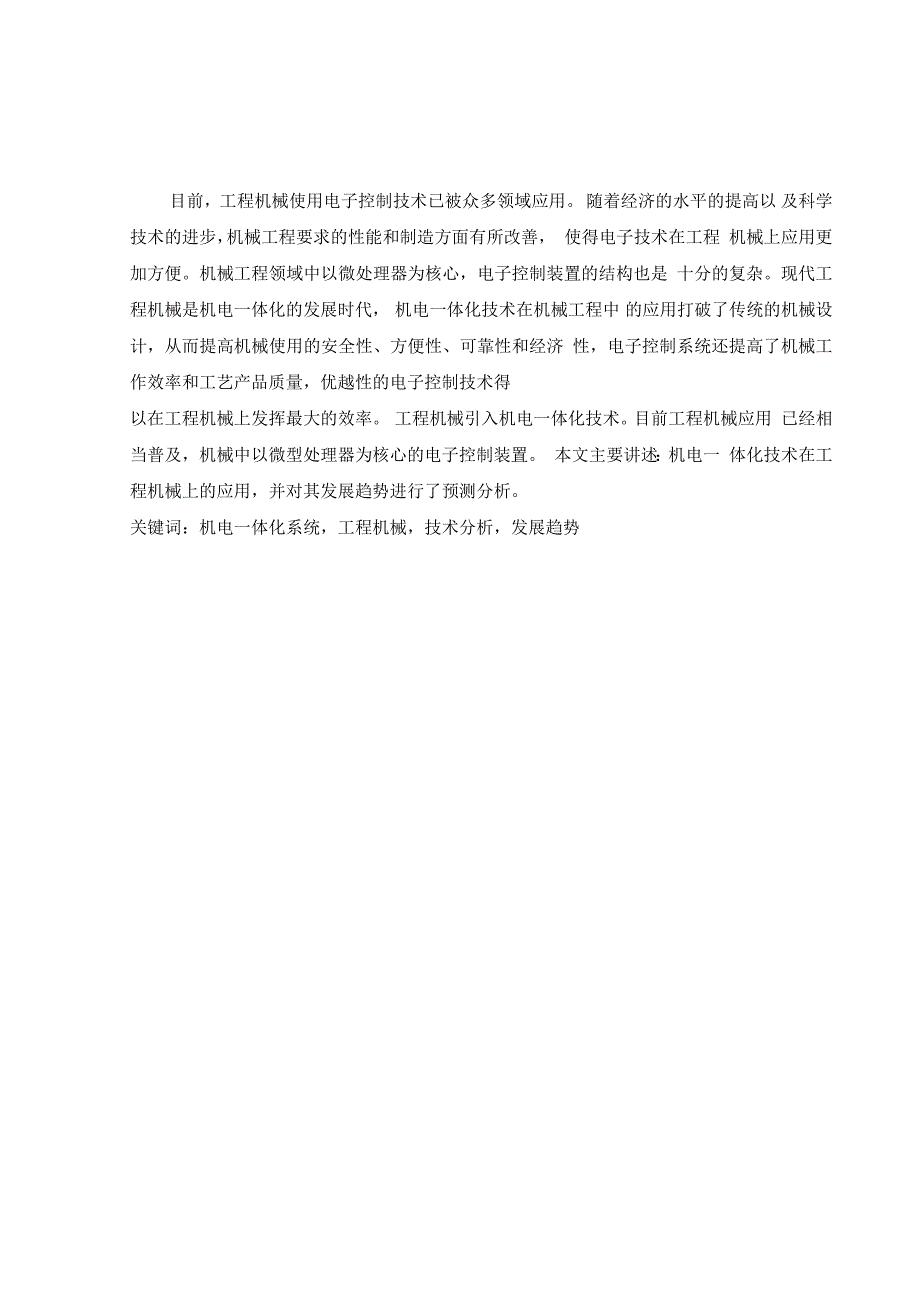 目前，工程机械使用电子控制技术已被众多领域应用。随着经济的水平的提高以 及科学技术的进步，机械工程要求的性能和制造方面有所改善， 使得电子技术在工程 机械上应用更加方便。机械工程领域中以微处理器为核心，电子控制装置的结构也是 十分的复杂。现代工程机械是机电一体化的发展时代， 机电一体化技术在机械工程中 的应用打破了传统的机械设计，从而提高机械使用的安全性、方便性、可靠性和经济 性，电子控制系统还提高了机械工作效率和工艺产品质量，优越性的电子控制技术得

以在工程机械上发挥最大的效率。 工程机械引入机电一体化技术。目前工程机械应用 已经相当普及，机械中以微型处理器为核心的电子控制装置。 本文主要讲述 机电一 体化技术在工程机械上的应用，并对其发展趋势进行了预测分析。

关键词：机电一体化系统，工程机械，技术分析，发展趋势